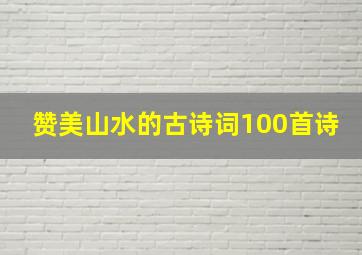 赞美山水的古诗词100首诗